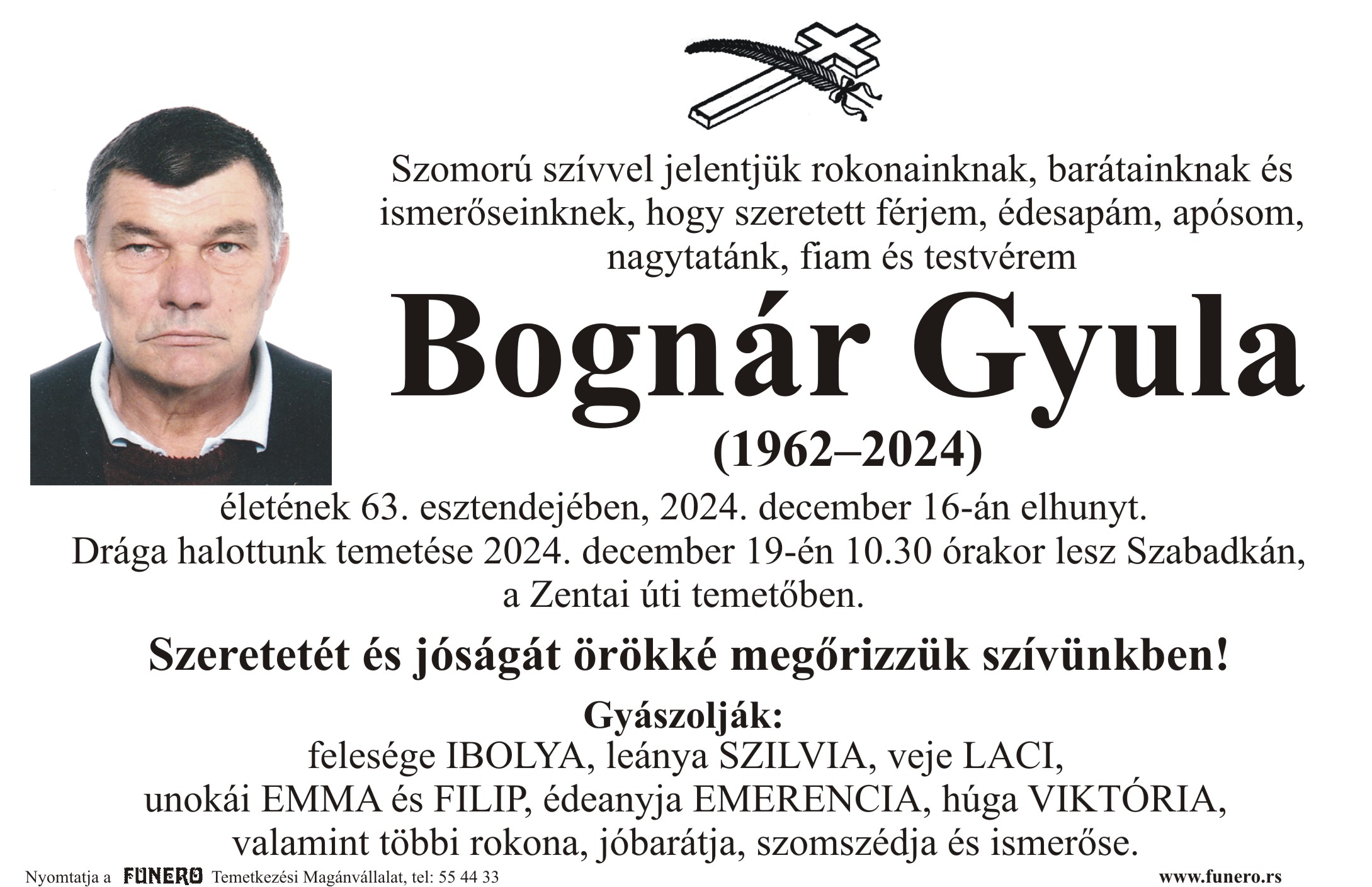 Szomorú szívvel jelentjük rokonainknak, barátainknak és ismerőseinknek, hogy szeretett férjem, édesapám, apósom, nagytatánk, fiam és testvérem

Bognár Gyula

(1962–2024)

életének 63. esztendejében, 2024. december 16-án elhunyt.
Drága halottunk temetése 2024. december 19-én 10.30 órakor lesz Szabadkán, a Zentai úti temetőben.

Szeretetét és jóságát örökké megőrizzük szívünkben!

Gyászolják:
felesége IBOLYA, leánya SZILVIA, veje LACI, unokái EMMA és FILIP, édeanyja EMERENCIA, húga VIKTÓRIA, valamint többi rokona, jóbarátja, szomszédja és ismerőse.

Nyomtatja a FUNERO Temetkezési Magánvállalat, tel: 55 44 33

www.funero.rs